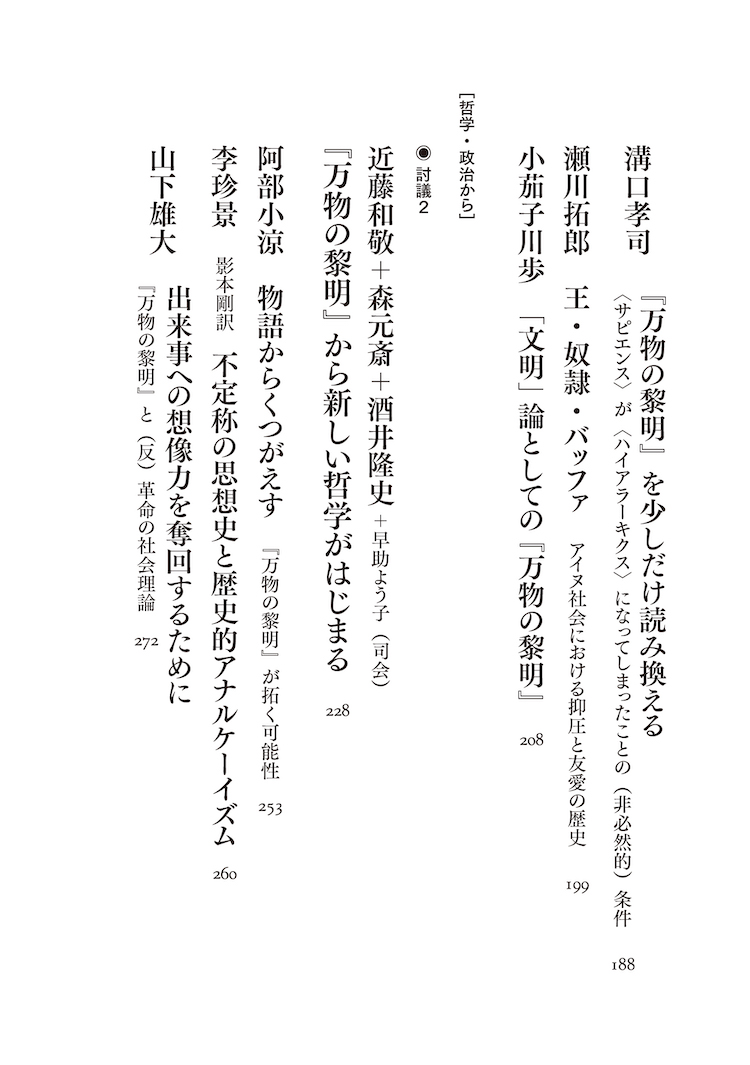 溝口孝司　『万物の黎明』を少しだけ読み換える
〈サピエンス〉が〈ハイアラーキクス〉になってしまったことの（非必然的）条件　188

瀬川拓郎　王・奴隷・バッファ　アイヌ社会における抑圧と友愛の歴史　199

小茄子川歩　「文明」論としての『万物の黎明』　208

［哲学・政治から］

◉討議2
近藤和敬＋森元斎＋酒井隆史＋早助よう子（司会）
『万物の黎明』から新しい哲学がはじまる　228

阿部小涼　物語からくつがえす　『万物の黎明』が拓く可能性　253

李珍景　影本剛訳　不定称の思想史と歴史的アナルケーイズム　260

山下雄大　出来事への想像力を奪回するために
『万物の黎明』と（反）革命の社会理論　272